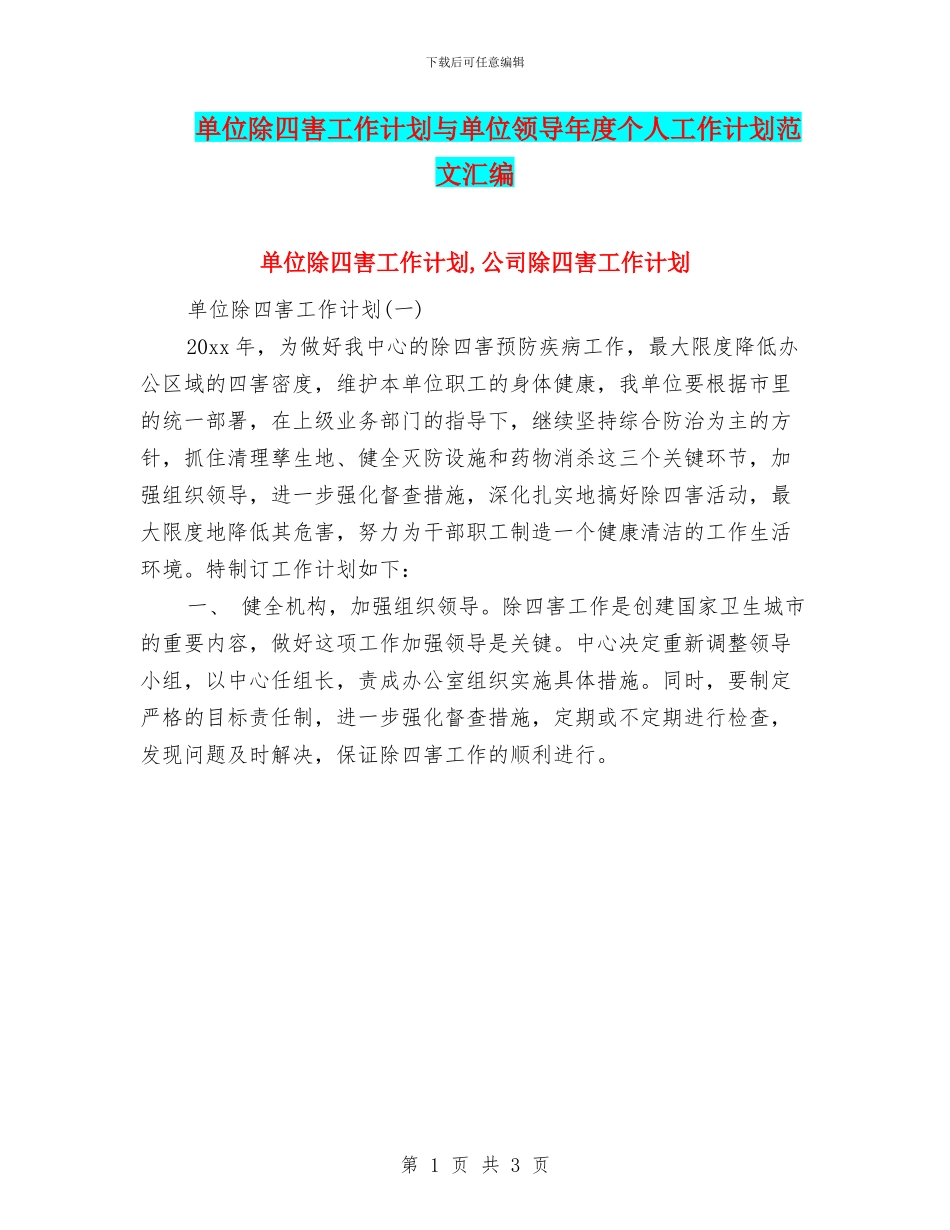 下载后可任意编辑

单位除四害工作计划与单位领导年度个人工作计划范文汇编

单位除四害工作计划,公司除四害工作计划

单位除四害工作计划(一)

20xx 年，为做好我中心的除四害预防疾病工作，最大限度降低办公区域的四害密度，维护本单位职工的身体健康，我单位要根据市里的统一部署，在上级业务部门的指导下，继续坚持综合防治为主的方针，抓住清理孳生地、健全灭防设施和药物消杀这三个关键环节，加强组织领导，进一步强化督查措施，深化扎实地搞好除四害活动，最大限度地降低其危害，努力为干部职工制造一个健康清洁的工作生活环境。特制订工作计划如下：

一、 健全机构，加强组织领导。除四害工作是创建国家卫生城市的重要内容，做好这项工作加强领导是关键。中心决定重新调整领导小组，以中心任组长，责成办公室组织实施具体措施。同时，要制定严格的目标责任制，进一步强化督查措施，定期或不定期进行检查，发现问题及时解决，保证除四害工作的顺利进行。

第 1 页 共 3 页